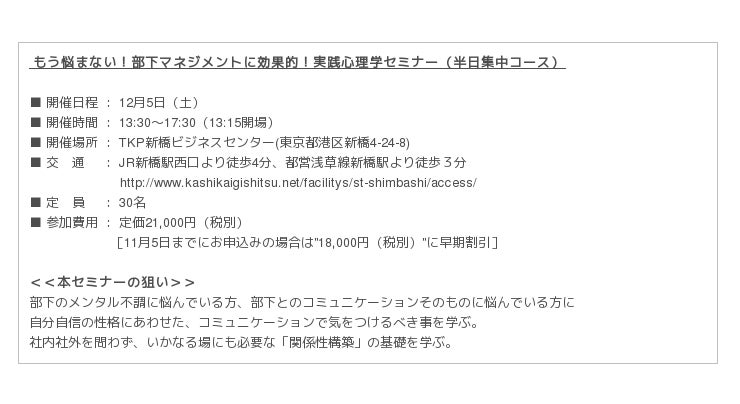 もう悩まない！部下マネジメントに効果的！実践心理学セミナー（半日集中コース）

■ 開催日程 ： 12月5日（土）
■ 開催時間 ： 13:30～17:30（13:15開場）
■ 開催場所 ： TKP新橋ビジネスセンター(東京都港区新橋4-24-8)
■ 交　通 ： JR新橋駅西口より徒歩4分、都営浅草線新橋駅より徒歩３分
http://www.kashikaigishitsu.net/facilitys/st-shimbashi/access/
■ 定　員 ： 30名
■ 参加費用 ： 定価21,000円（税別）
[11月5日までにお申込みの場合は"18,000円（税別）"に早期割引]

＜＜本セミナーの狙い＞＞
部下のメンタル不調に悩んでいる方、部下とのコミュニケーションそのものに悩んでいる方に
自分自信の性格にあわせた、コミュニケーションで気をつけるべき事を学ぶ。
社内社外を問わず、いかなる場にも必要な「関係性構築」の基礎を学ぶ。